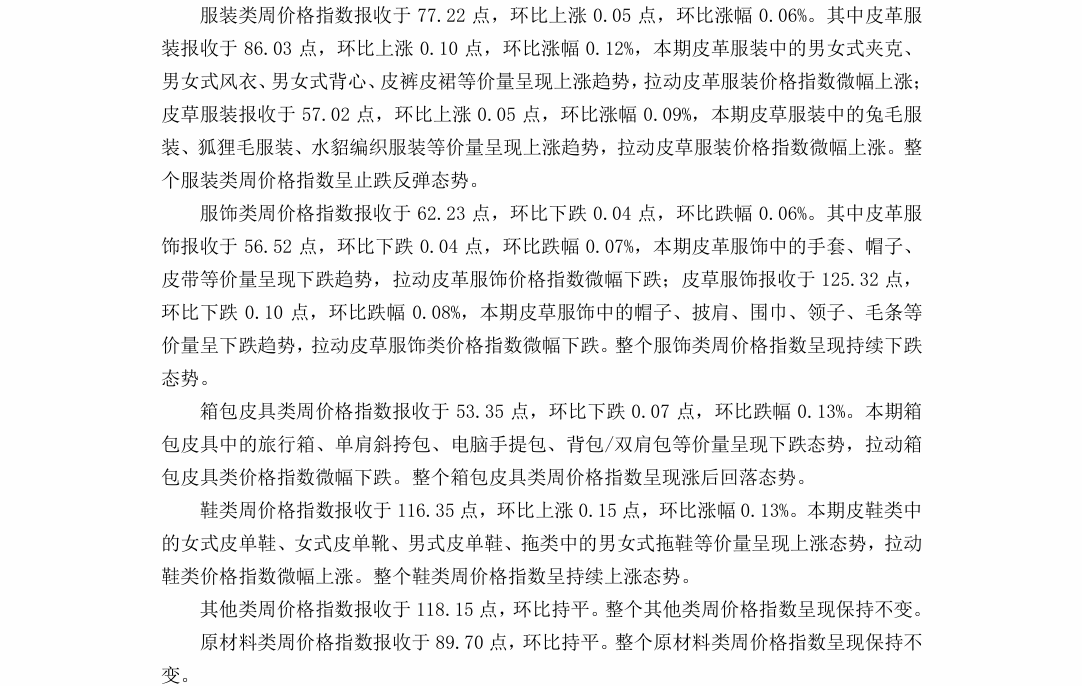 服装类周价格指数报收于 77.22 点，环比上涨 0.05 点，环比涨幅 0.06%。其中皮革服装报收于 86.03 点，环比上涨 0.10 点，环比涨幅 0.12%，本期皮革服装中的男女式夹克、男女式风衣、男女式背心、皮裤皮裙等价量呈现上涨趋势，拉动皮革服装价格指数微幅上涨；皮草服装报收于 57.02 点，环比上涨 0.05 点，环比涨幅 0.09%，本期皮草服装中的兔毛服装、狐狸毛服装、水貂编织服装等价量呈现上涨趋势，拉动皮草服装价格指数微幅上涨。整个服装类周价格指数呈止跌反弹态势。

服饰类周价格指数报收于 62.23 点，环比下跌 0.04 点，环比跌幅 0.06%。其中皮革服饰报收于 56.52 点，环比下跌 0.04 点，环比跌幅 0.07%，本期皮革服饰中的手套、帽子、皮带等价量呈现下跌趋势，拉动皮革服饰价格指数微幅下跌；皮草服饰报收于 125.32 点，环比下跌 0.10 点，环比跌幅 0.08%，本期皮草服饰中的帽子、披肩、围巾、领子、毛条等价量呈下跌趋势，拉动皮草服饰类价格指数微幅下跌。整个服饰类周价格指数呈现持续下跌态势。

箱包皮具类周价格指数报收于 53.35 点，环比下跌 0.07 点，环比跌幅 0.13%。本期箱包皮具中的旅行箱、单肩斜挎包、电脑手提包、背包/双肩包等价量呈现下跌态势，拉动箱包皮具类价格指数微幅下跌。整个箱包皮具类周价格指数呈现涨后回落态势。

鞋类周价格指数报收于 116.35 点，环比上涨 0.15 点，环比涨幅 0.13%。本期皮鞋类中的女式皮单鞋、女式皮单靴、男式皮单鞋、拖类中的男女式拖鞋等价量呈现上涨态势，拉动鞋类价格指数微幅上涨。整个鞋类周价格指数呈持续上涨态势。

其他类周价格指数报收于 118.15 点，环比持平。整个其他类周价格指数呈现保持不变。

原材料类周价格指数报收于 89.70 点，环比持平。整个原材料类周价格指数呈现保持不变。